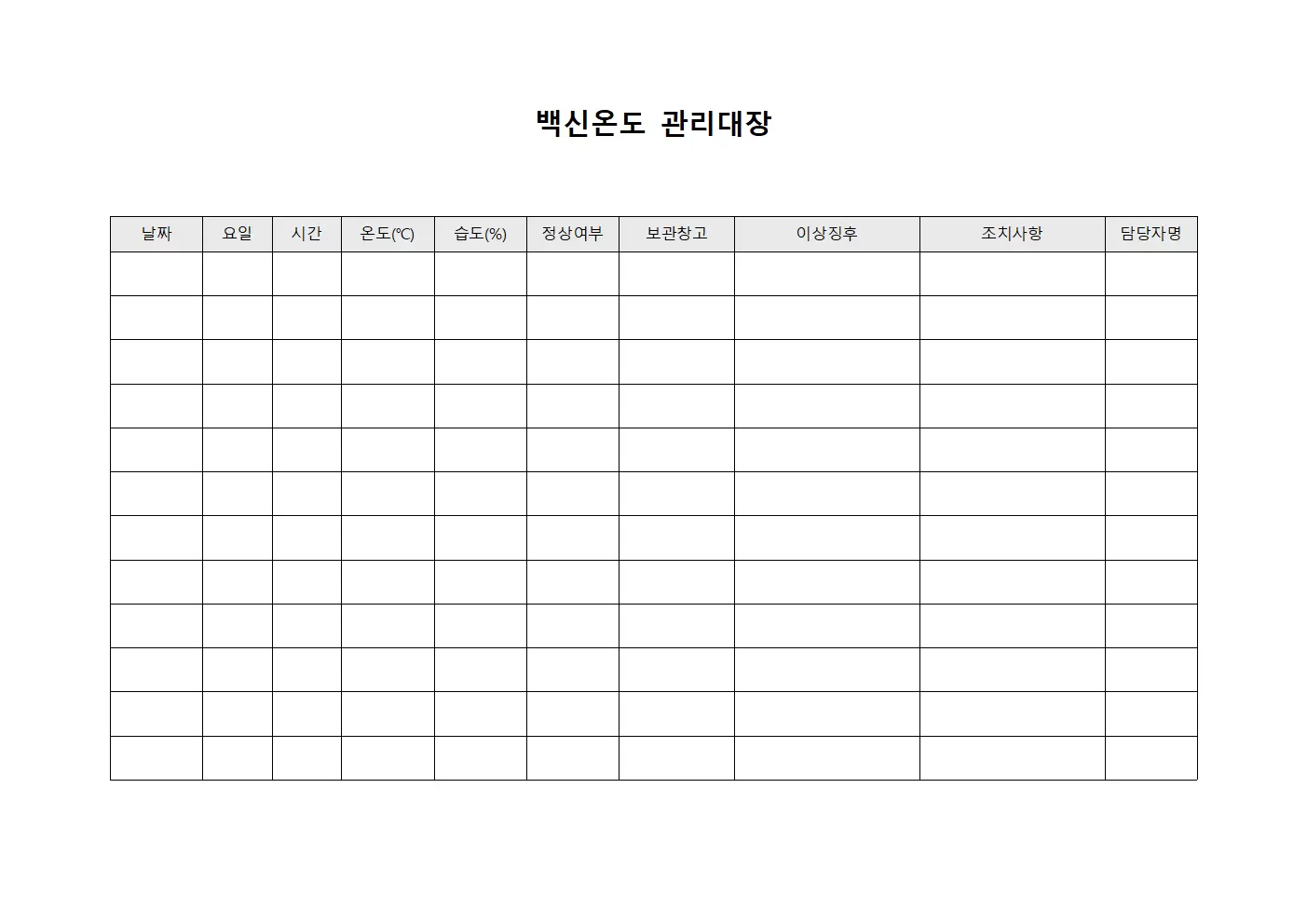 백신온도 관리대장

| 날짜 | 요일 | 시간 | 온도(℃) | 습도(%) | 정상여부 | 보관창고 | 이상징후 | 조치사항 | 담당자명 |
|---|---|---|---|---|---|---|---|---|---|
| | | | | | | | | | |
| | | | | | | | | | |
| | | | | | | | | | |
| | | | | | | | | | |
| | | | | | | | | | |
| | | | | | | | | | |
| | | | | | | | | | |
| | | | | | | | | | |
| | | | | | | | | | |
| | | | | | | | | | |
| | | | | | | | | | |
| | | | | | | | | | |